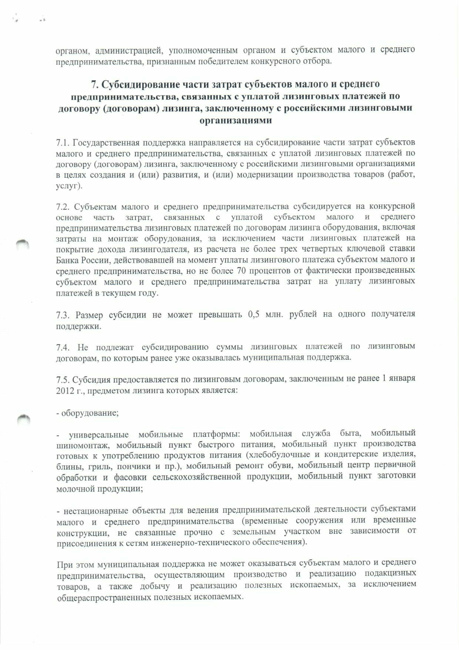 органом, администрацией, уполномоченным органом и субъектом малого и среднего предпринимательства, признанным победителем конкурсного отбора.

7. Субсидирование части затрат субъектов малого и среднего предпринимательства, связанных с уплатой лизинговых платежей по договору (договорам) лизинга, заключенному с российскими лизинговыми организациями

7.1. Государственная поддержка направляется на субсидирование части затрат субъектов малого и среднего предпринимательства, связанных с уплатой лизинговых платежей по договору (договорам) лизинга, заключенному с российскими лизинговыми организациями в целях создания и (или) развития, и (или) модернизации производства товаров (работ, услуг).

7.2. Субъектам малого и среднего предпринимательства субсидируется на конкурсной основе часть затрат, связанных с уплатой субъектом малого и среднего предпринимательства лизинговых платежей по договорам лизинга оборудования, включая затраты на монтаж оборудования, за исключением части лизинговых платежей на покрытие дохода лизингодателя, из расчета не более трех четвертых ключевой ставки Банка России, действовавшей на момент уплаты лизингового платежа субъектом малого и среднего предпринимательства, но не более 70 процентов от фактически произведенных субъектом малого и среднего предпринимательства затрат на уплату лизинговых платежей в текущем году.

7.3. Размер субсидии не может превышать 0,5 млн. рублей на одного получателя поддержки.

7.4. Не подлежат субсидированию суммы лизинговых платежей по лизинговым договорам, по которым ранее уже оказывалась муниципальная поддержка.

7.5. Субсидия предоставляется по лизинговым договорам, заключенным не ранее 1 января 2012 г., предметом лизинга которых является:

- оборудование;

- универсальные мобильные платформы: мобильная служба быта, мобильный шиномонтаж, мобильный пункт быстрого питания, мобильный пункт производства готовых к употреблению продуктов питания (хлебобулочные и кондитерские изделия, блины, гриль, пончики и пр.), мобильный ремонт обуви, мобильный центр первичной обработки и фасовки сельскохозяйственной продукции, мобильный пункт заготовки молочной продукции;

- нестационарные объекты для ведения предпринимательской деятельности субъектами малого и среднего предпринимательства (временные сооружения или временные конструкции, не связанные прочно с земельным участком вне зависимости от присоединения к сетям инженерно-технического обеспечения).

При этом муниципальная поддержка не может оказываться субъектам малого и среднего предпринимательства, осуществляющим производство и реализацию подакцизных товаров, а также добычу и реализацию полезных ископаемых, за исключением общераспространенных полезных ископаемых.